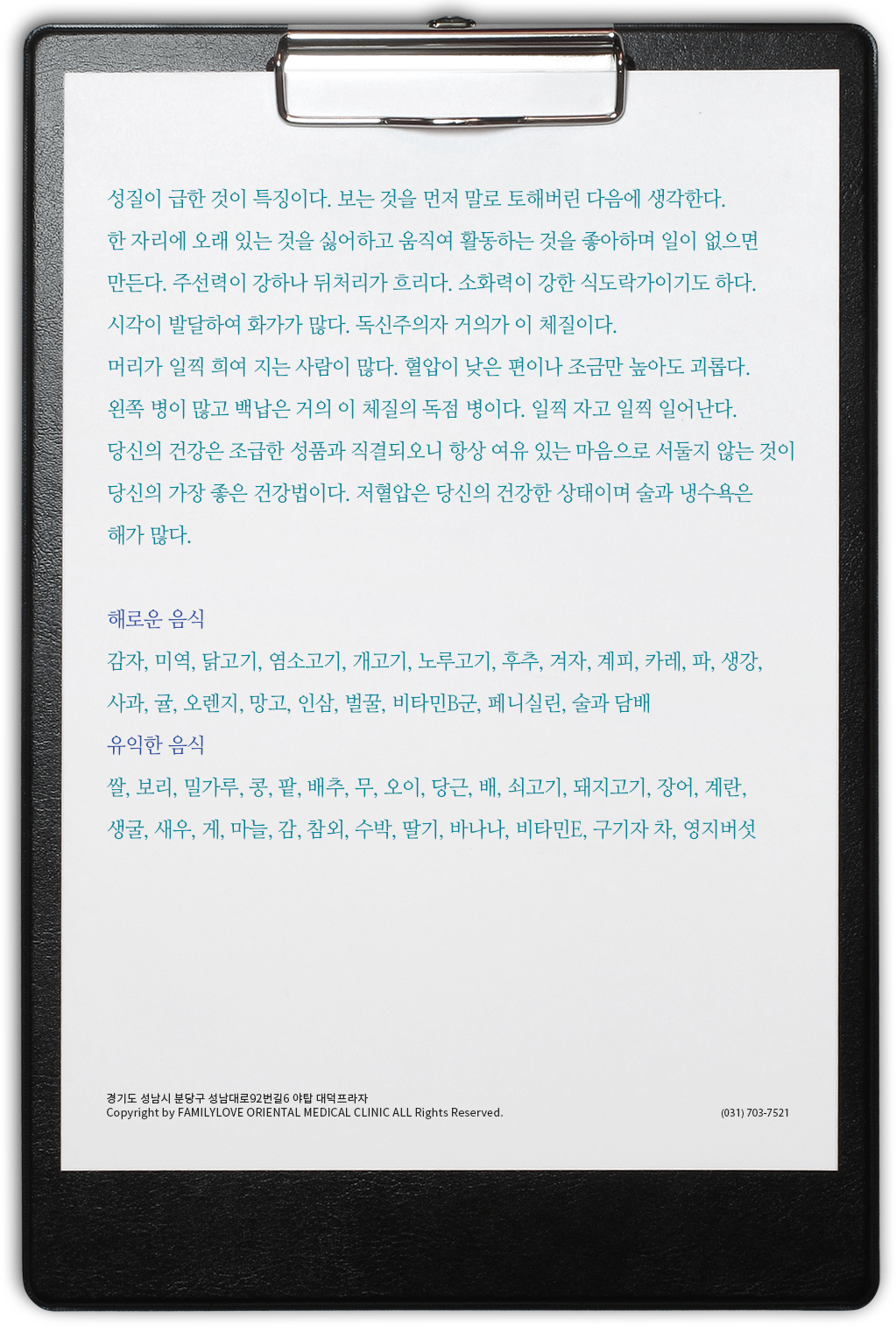 성질이 급한 것이 특징이다. 보는 것을 먼저 말로 토해버린 다음에 생각한다.
한 자리에 오래 있는 것을 싫어하고 움직여 활동하는 것을 좋아하며 일이 없으면 만든다. 주선력이 강하나 뒤처리가 흐리다. 소화력이 강한 식도락가이기도 하다.
시각이 발달하여 화가가 많다. 독신주의자 거의가 이 체질이다.
머리가 일찍 희여 지는 사람이 많다. 혈압이 낮은 편이나 조금만 높아도 괴롭다.
왼쪽 병이 많고 백납은 거의 이 체질의 독점 병이다. 일찍 자고 일찍 일어난다.
당신의 건강은 조급한 성품과 직결되오니 항상 여유 있는 마음으로 서둘지 않는 것이 당신의 가장 좋은 건강법이다. 저혈압은 당신의 건강한 상태이며 술과 냉수욕은 해가 많다.

해로운 음식
감자, 미역, 닭고기, 염소고기, 개고기, 노루고기, 후추, 겨자, 계피, 카레, 파, 생강, 사과, 귤, 오렌지, 망고, 인삼, 벌꿀, 비타민B군, 페니실린, 술과 담배
유익한 음식
쌀, 보리, 밀가루, 콩, 팥, 배추, 무, 오이, 당근, 배, 쇠고기, 돼지고기, 장어, 계란, 생굴, 새우, 게, 마늘, 감, 참외, 수박, 딸기, 바나나, 비타민E, 구기자 차, 영지버섯

경기도 성남시 분당구 성남대로92번길6 야탑 대덕프라자
Copyright by FAMILYLOVE ORIENTAL MEDICAL CLINIC ALL Rights Reserved.
(031) 703-7521